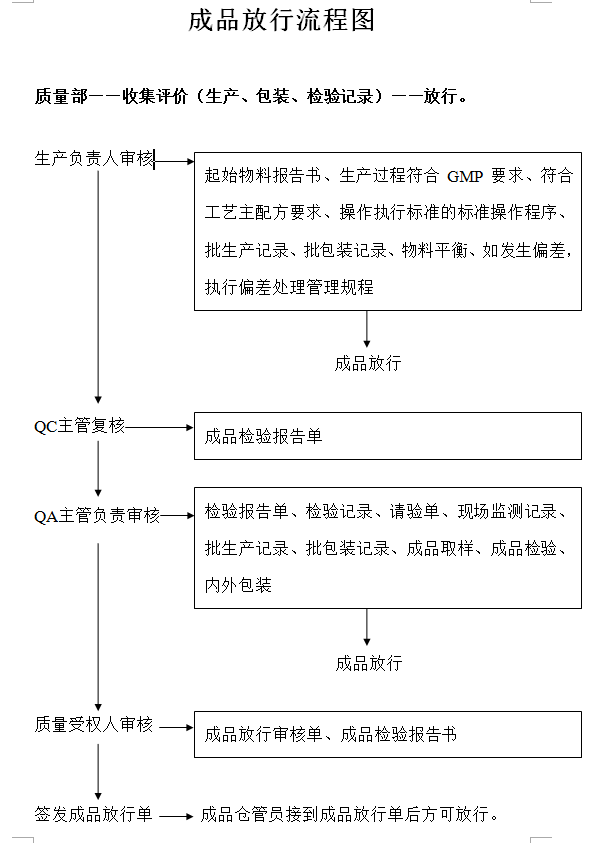 成品放行流程图

质量部——收集评价（生产、包装、检验记录）——放行。

生产负责人审核

起始物料报告书、生产过程符合 GMP 要求、符合工艺主配方要求、操作执行标准的标准操作程序、批生产记录、批包装记录、物料平衡、如发生偏差，执行偏差处理管理规程

成品放行

QC主管复核

成品检验报告单

QA主管负责审核

检验报告单、检验记录、请验单、现场监测记录、批生产记录、批包装记录、成品取样、成品检验、内外包装

成品放行

质量受权人审核

成品放行审核单、成品检验报告书

签发成品放行单

成品仓管员接到成品放行单后方可放行。